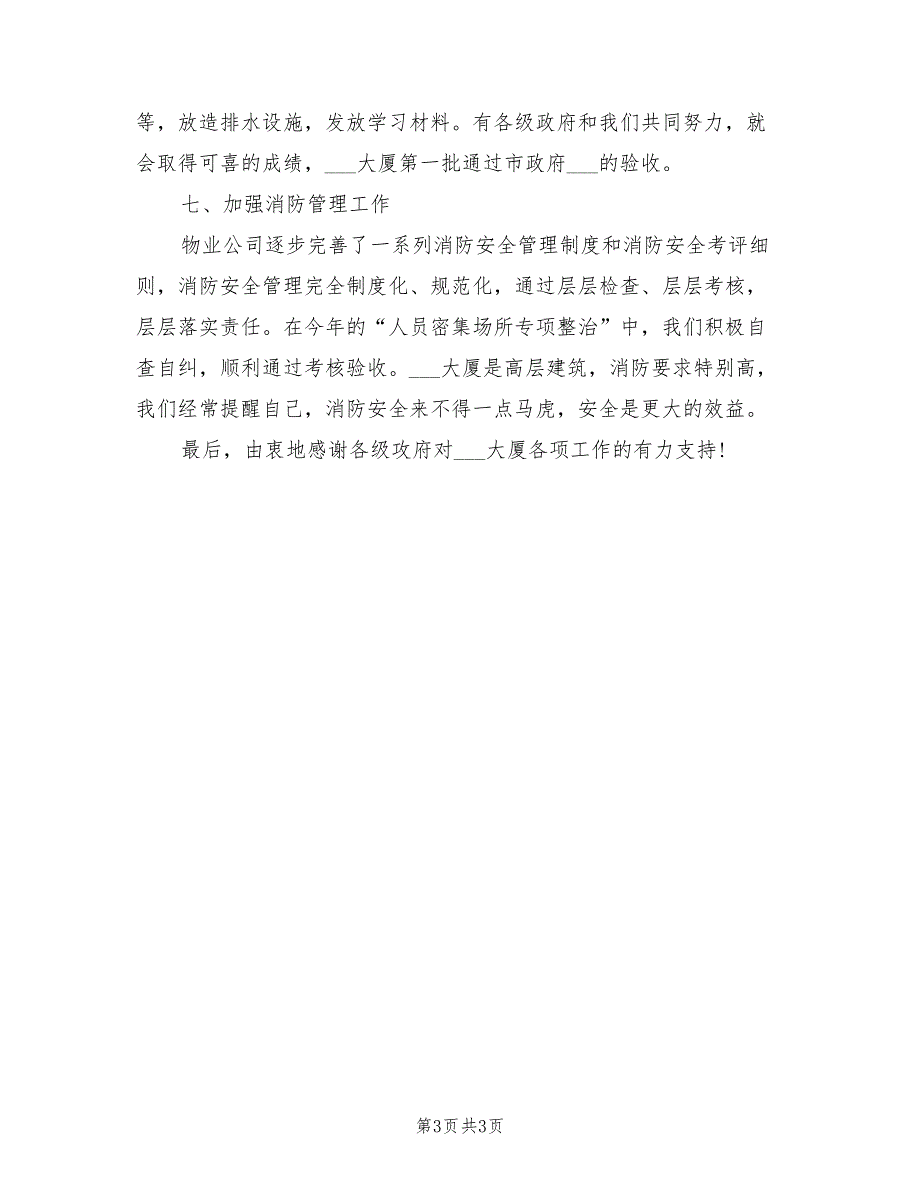 等，放造排水设施，发放学习材料。有各级政府和我们共同努力，就会取得可喜的成绩，___大厦第一批通过市政府___的验收。

七、加强消防管理工作

物业公司逐步完善了一系列消防安全管理制度和消防安全考评细则，消防安全管理完全制度化、规范化，通过层层检查、层层考核，层层落实责任。在今年的“人员密集场所专项整治”中，我们积极自查自纠，顺利通过考核验收。___大厦是高层建筑，消防要求特别高，我们经常提醒自己，消防安全来不得一点马虎，安全是更大的效益。

最后，由衷地感谢各级攻府对___大厦各项工作的有力支持！

第3页 共3页